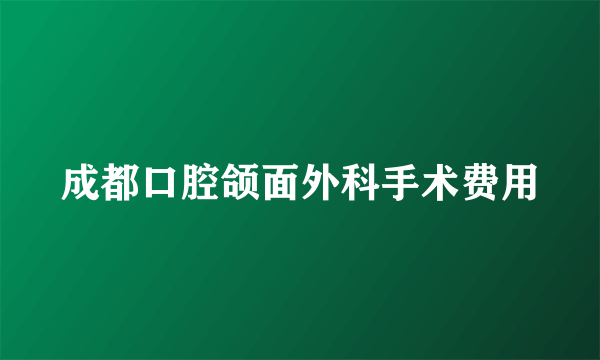 成都口腔颌面外科手术费用